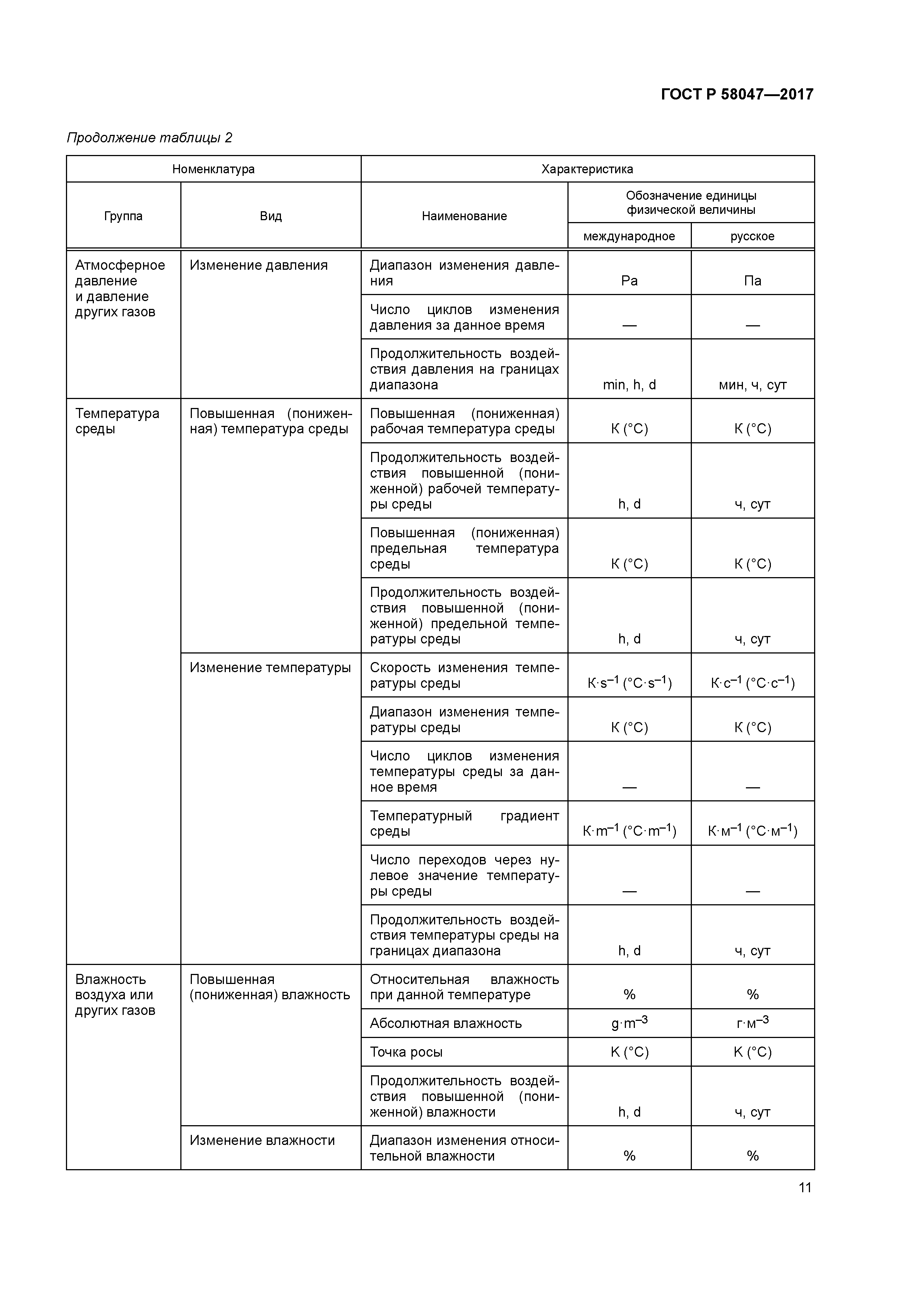 ГОСТ Р 58047—2017

Продолжение таблицы 2

| Номенклатура | | Характеристика | | |
|---|---|---|---|---|
| Группа | Вид | Наименование | Обозначение единицы физической величины | |
| | | | международное | русское |
| Атмосферное давление и давление других газов | Изменение давления | Диапазон изменения давления | Pa | Па |
| | | Число циклов изменения давления за данное время | — | — |
| | | Продолжительность воздействия давления на границах диапазона | min, h, d | мин, ч, сут |
| Температура среды | Повышенная (пониженная) температура среды | Повышенная (пониженная) рабочая температура среды | K (°C) | К (°С) |
| | | Продолжительность воздействия повышенной (пониженной) рабочей температуры среды | h, d | ч, сут |
| | | Повышенная (пониженная) предельная температура среды | K (°C) | К (°С) |
| | | Продолжительность воздействия повышенной (пониженной) предельной температуры среды | h, d | ч, сут |
| | Изменение температуры | Скорость изменения температуры среды | $K \cdot s^{-1}$ ($°C \cdot s^{-1}$) | $К \cdot с^{-1}$ ($°С \cdot с^{-1}$) |
| | | Диапазон изменения температуры среды | K (°C) | К (°С) |
| | | Число циклов изменения температуры среды за данное время | — | — |
| | | Температурный градиент среды | $K \cdot m^{-1}$ ($°C \cdot m^{-1}$) | $К \cdot м^{-1}$ ($°С \cdot м^{-1}$) |
| | | Число переходов через нулевое значение температуры среды | — | — |
| | | Продолжительность воздействия температуры среды на границах диапазона | h, d | ч, сут |
| Влажность воздуха или других газов | Повышенная (пониженная) влажность | Относительная влажность при данной температуре | % | % |
| | | Абсолютная влажность | $g \cdot m^{-3}$ | $г \cdot м^{-3}$ |
| | | Точка росы | K (°C) | К (°С) |
| | | Продолжительность воздействия повышенной (пониженной) влажности | h, d | ч, сут |
| | Изменение влажности | Диапазон изменения относительной влажности | % | % |

11